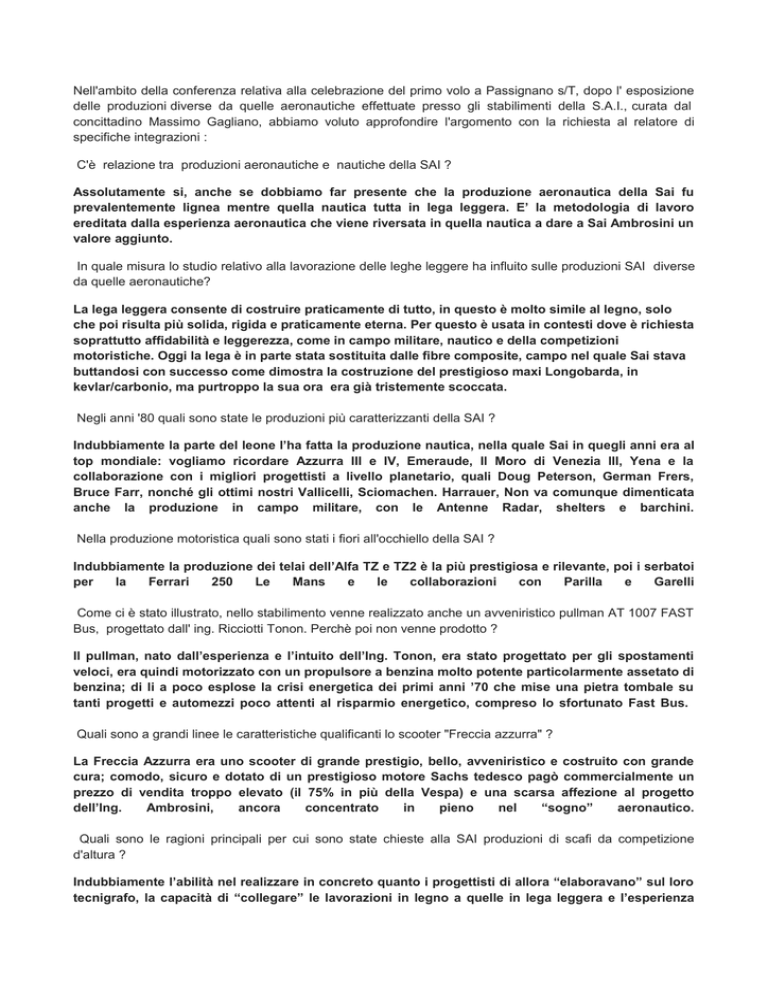 Nell'ambito della conferenza relativa alla celebrazione del primo volo a Passignano s/T, dopo l' esposizione delle produzioni diverse da quelle aeronautiche effettuate presso gli stabilimenti della S.A.I., curata dal concittadino Massimo Gagliano, abbiamo voluto approfondire l'argomento con la richiesta al relatore di specifiche integrazioni :

C'è relazione tra produzioni aeronautiche e nautiche della SAI ?

Assolutamente si, anche se dobbiamo far presente che la produzione aeronautica della Sai fu prevalentemente lignea mentre quella nautica tutta in lega leggera. E' la metodologia di lavoro ereditata dalla esperienza aeronautica che viene riversata in quella nautica a dare a Sai Ambrosini un valore aggiunto.

In quale misura lo studio relativo alla lavorazione delle leghe leggere ha influito sulle produzioni SAI diverse da quelle aeronautiche?

La lega leggera consente di costruire praticamente di tutto, in questo è molto simile al legno, solo che poi risulta più solida, rigida e praticamente eterna. Per questo è usata in contesti dove è richiesta soprattutto affidabilità e leggerezza, come in campo militare, nautico e della competizioni motoristiche. Oggi la lega è in parte stata sostituita dalle fibre composite, campo nel quale Sai stava buttandosi con successo come dimostra la costruzione del prestigioso maxi Longobarda, in kevlar/carbonio, ma purtroppo la sua ora era già tristemente scoccata.

Negli anni '80 quali sono state le produzioni più caratterizzanti della SAI ?

Indubbiamente la parte del leone l'ha fatta la produzione nautica, nella quale Sai in quegli anni era al top mondiale: vogliamo ricordare Azzurra III e IV, Emeraude, Il Moro di Venezia III, Yena e la collaborazione con i migliori progettisti a livello planetario, quali Doug Peterson, German Frers, Bruce Farr, nonché gli ottimi nostri Vallicelli, Sciomachen. Harrauer, Non va comunque dimenticata anche la produzione in campo militare, con le Antenne Radar, shelters e barchini.

Nella produzione motoristica quali sono stati i fiori all'occhiello della SAI ?

Indubbiamente la produzione dei telai dell'Alfa TZ e TZ2 è la più prestigiosa e rilevante, poi i serbatoi per la Ferrari 250 Le Mans e le collaborazioni con Parilla e Garelli

Come ci è stato illustrato, nello stabilimento venne realizzato anche un avveniristico pullman AT 1007 FAST Bus, progettato dall' ing. Ricciotti Tonon. Perchè poi non venne prodotto ?

Il pullman, nato dall'esperienza e l'intuito dell'Ing. Tonon, era stato progettato per gli spostamenti veloci, era quindi motorizzato con un propulsore a benzina molto potente particolarmente assetato di benzina; di lì a poco esplose la crisi energetica dei primi anni '70 che mise una pietra tombale su tanti progetti e automezzi poco attenti al risparmio energetico, compreso lo sfortunato Fast Bus.

Quali sono a grandi linee le caratteristiche qualificanti lo scooter "Freccia azzurra" ?

La Freccia Azzurra era uno scooter di grande prestigio, bello, avveniristico e costruito con grande cura; comodo, sicuro e dotato di un prestigioso motore Sachs tedesco pagò commercialmente un prezzo di vendita troppo elevato (il 75% in più della Vespa) e una scarsa affezione al progetto dell'Ing. Ambrosini, ancora concentrato in pieno nel "sogno" aeronautico.

Quali sono le ragioni principali per cui sono state chieste alla SAI produzioni di scafi da competizione d'altura ?

Indubbiamente l'abilità nel realizzare in concreto quanto i progettisti di allora "elaboravano" sul loro tecnigrafo, la capacità di "collegare" le lavorazioni in legno a quelle in lega leggera e l'esperienza